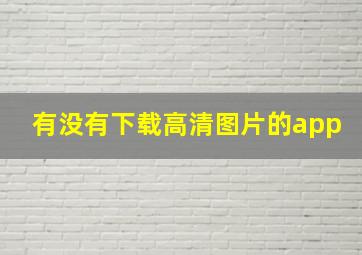 有没有下载高清图片的app